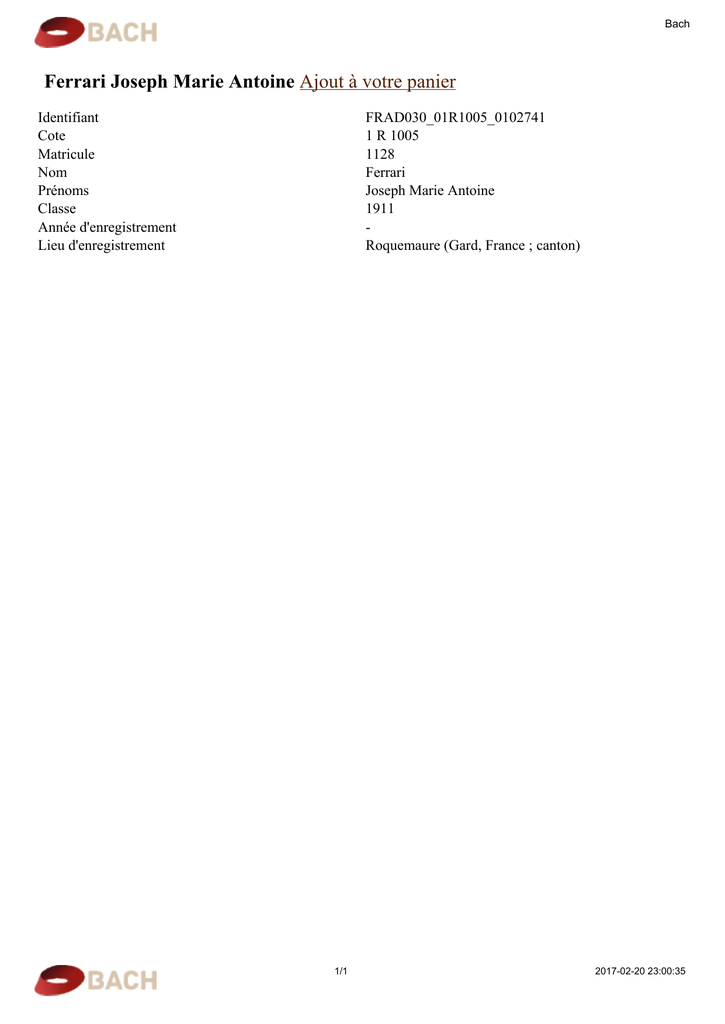 BACH

Bach

Ferrari Joseph Marie Antoine Ajout à votre panier

| | |
|---|---|
| Identifiant | FRAD030_01R1005_0102741 |
| Cote | 1 R 1005 |
| Matricule | 1128 |
| Nom | Ferrari |
| Prénoms | Joseph Marie Antoine |
| Classe | 1911 |
| Année d'enregistrement | - |
| Lieu d'enregistrement | Roquemaure (Gard, France ; canton) |

BACH

1/1

2017-02-20 23:00:35